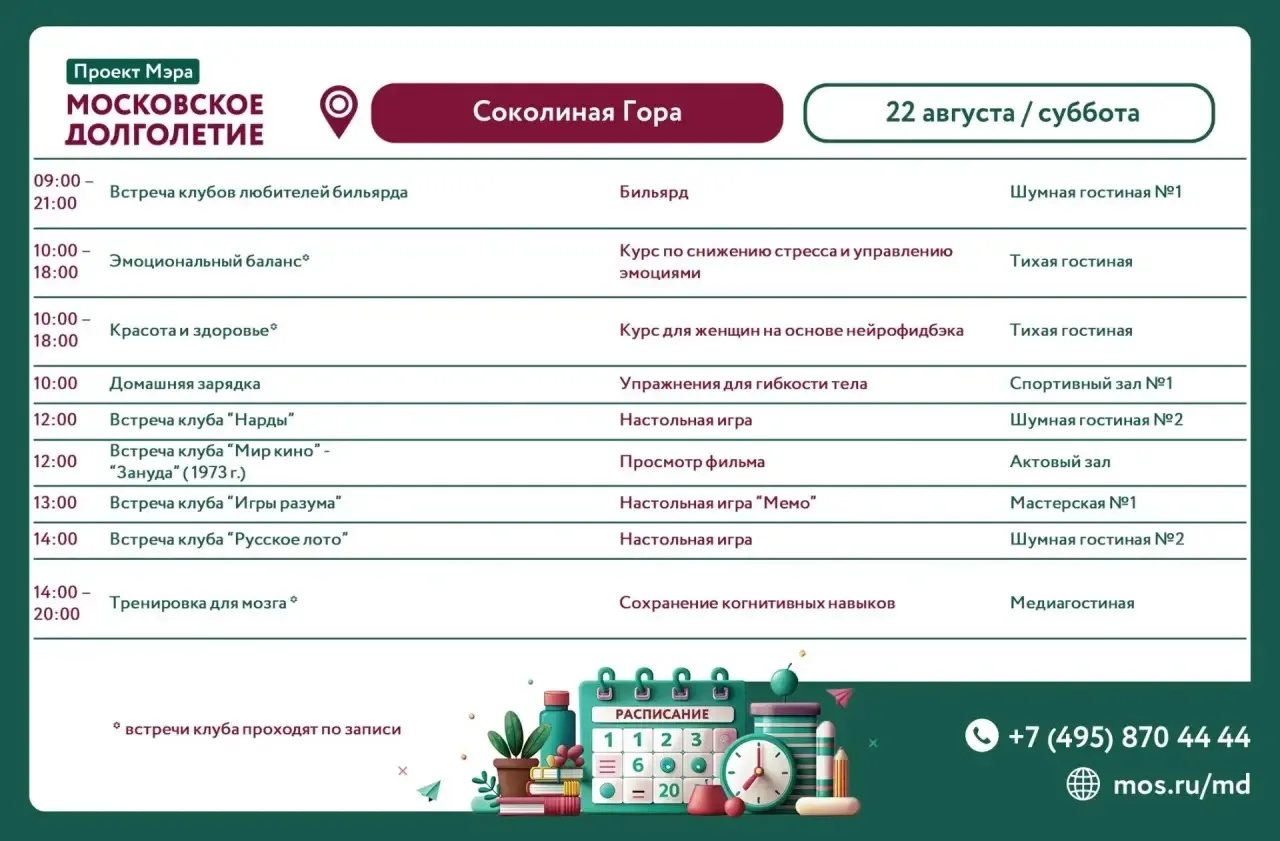 Проект Мэра
МОСКОВСКОЕ ДОЛГОЛЕТИЕ

Соколиная Гора

22 августа / суббота

| | | | |
|---|---|---|---|
| 09:00 – 21:00 | Встреча клубов любителей бильярда | Бильярд | Шумная гостиная №1 |
| 10:00 – 18:00 | Эмоциональный баланс* | Курс по снижению стресса и управлению эмоциями | Тихая гостиная |
| 10:00 – 18:00 | Красота и здоровье* | Курс для женщин на основе нейрофидбэка | Тихая гостиная |
| 10:00 | Домашняя зарядка | Упражнения для гибкости тела | Спортивный зал №1 |
| 12:00 | Встреча клуба "Нарды" | Настольная игра | Шумная гостиная №2 |
| 12:00 | Встреча клуба "Мир кино" - "Зануда" (1973 г.) | Просмотр фильма | Актовый зал |
| 13:00 | Встреча клуба "Игры разума" | Настольная игра "Мемо" | Мастерская №1 |
| 14:00 | Встреча клуба "Русское лото" | Настольная игра | Шумная гостиная №2 |
| 14:00 – 20:00 | Тренировка для мозга* | Сохранение когнитивных навыков | Медиагостиная |

* встречи клуба проходят по записи

РАСПИСАНИЕ
1 1 2 3
6
20

+7 (495) 870 44 44
mos.ru/md